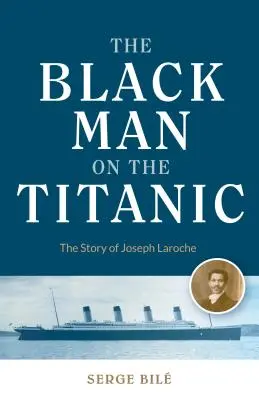 THE BLACK MAN ON THE TITANIC

The Story of Joseph Laroche

SERGE BILÉ